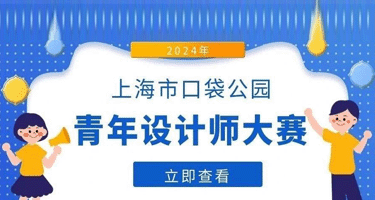 2024年

上海市口袋公园

青年设计师大赛

立即查看